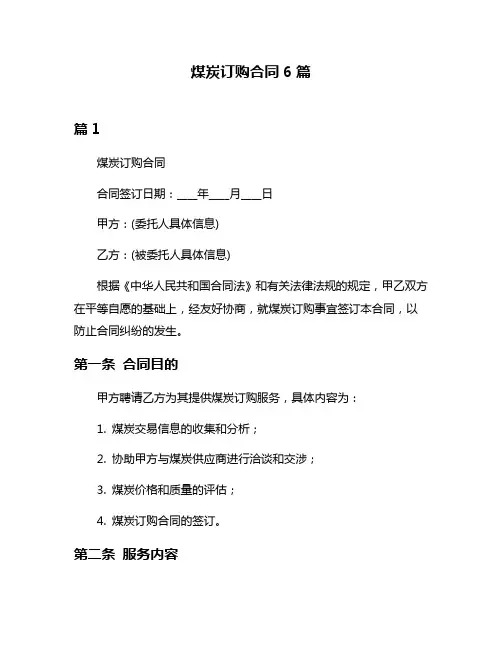 煤炭订购合同 6 篇

篇 1

煤炭订购合同

合同签订日期：____年____月____日

甲方：(委托人具体信息)

乙方：(被委托人具体信息)

根据《中华人民共和国合同法》和有关法律法规的规定，甲乙双方在平等自愿的基础上，经友好协商，就煤炭订购事宜签订本合同，以防止合同纠纷的发生。

第一条 合同目的

甲方聘请乙方为其提供煤炭订购服务，具体内容为：

1. 煤炭交易信息的收集和分析；

2. 协助甲方与煤炭供应商进行洽谈和交涉；

3. 煤炭价格和质量的评估；

4. 煤炭订购合同的签订。

第二条 服务内容